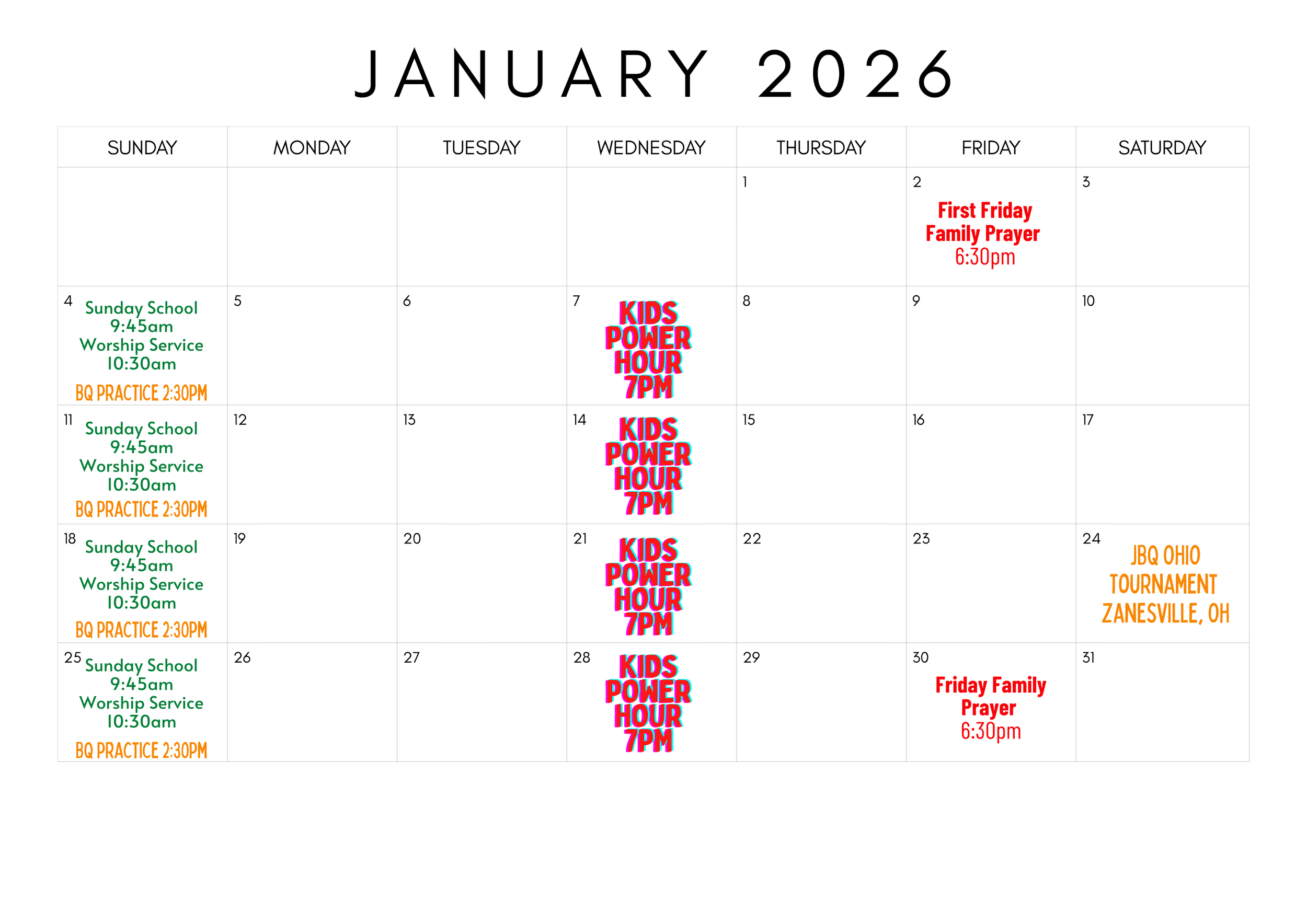 JANUARY 2026

| SUNDAY | MONDAY | TUESDAY | WEDNESDAY | THURSDAY | FRIDAY | SATURDAY |
|---|---|---|---|---|---|---|
| | | | | 1 | 2 First Friday Family Prayer 6:30pm | 3 |
| 4 Sunday School 9:45am Worship Service 10:30am BQ PRACTICE 2:30PM | 5 | 6 | 7 KIDS POWER HOUR 7PM | 8 | 9 | 10 |
| 11 Sunday School 9:45am Worship Service 10:30am BQ PRACTICE 2:30PM | 12 | 13 | 14 KIDS POWER HOUR 7PM | 15 | 16 | 17 |
| 18 Sunday School 9:45am Worship Service 10:30am BQ PRACTICE 2:30PM | 19 | 20 | 21 KIDS POWER HOUR 7PM | 22 | 23 | 24 JBQ OHIO TOURNAMENT ZANESVILLE, OH |
| 25 Sunday School 9:45am Worship Service 10:30am BQ PRACTICE 2:30PM | 26 | 27 | 28 KIDS POWER HOUR 7PM | 29 | 30 Friday Family Prayer 6:30pm | 31 |